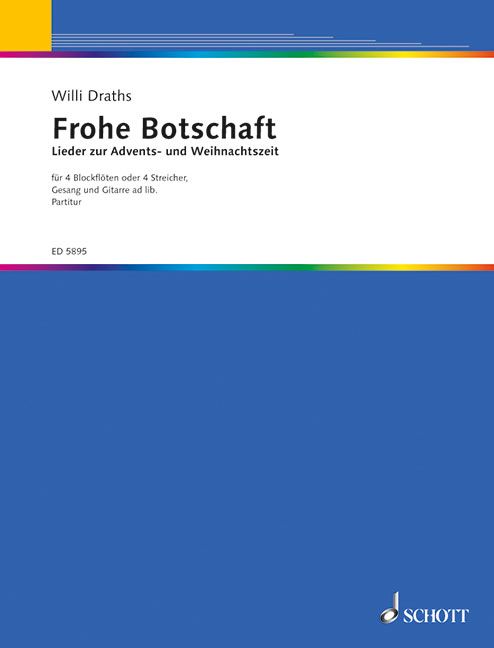 Willi Draths

Frohe Botschaft

Lieder zur Advents- und Weihnachtszeit

für 4 Blockflöten oder 4 Streicher,
Gesang und Gitarre ad lib.
Partitur

ED 5895

SCHOTT